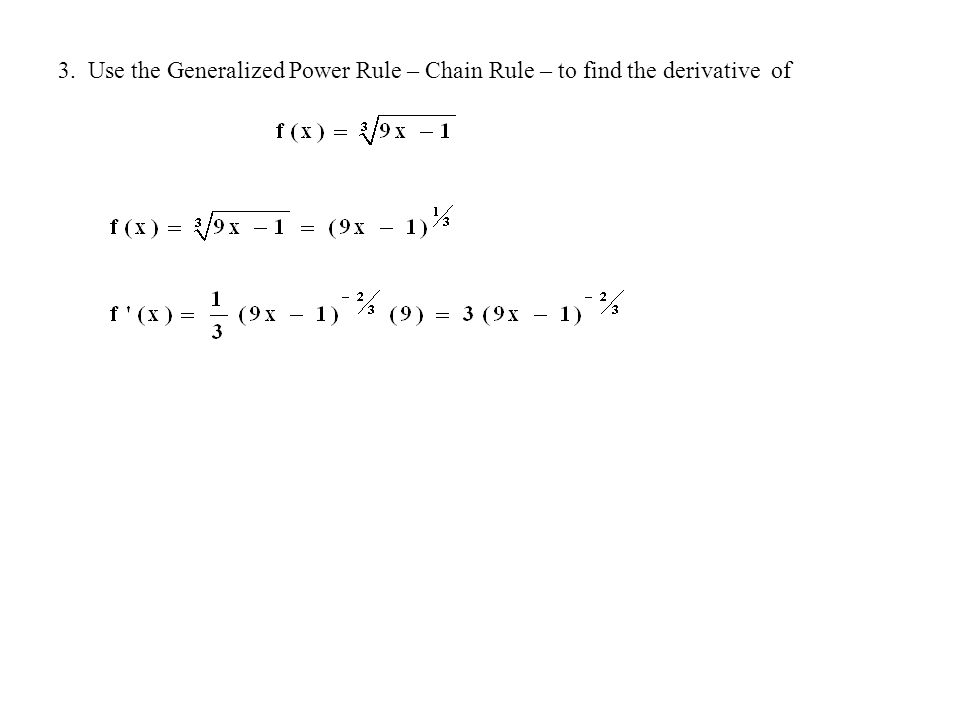 3. Use the Generalized Power Rule – Chain Rule – to find the derivative of

$f(x) = \sqrt[3]{9x - 1}$

$f(x) = \sqrt[3]{9x - 1} = (9x - 1)^{1/3}$

$f'(x) = \frac{1}{3}(9x - 1)^{-2/3}(9) = 3(9x - 1)^{-2/3}$